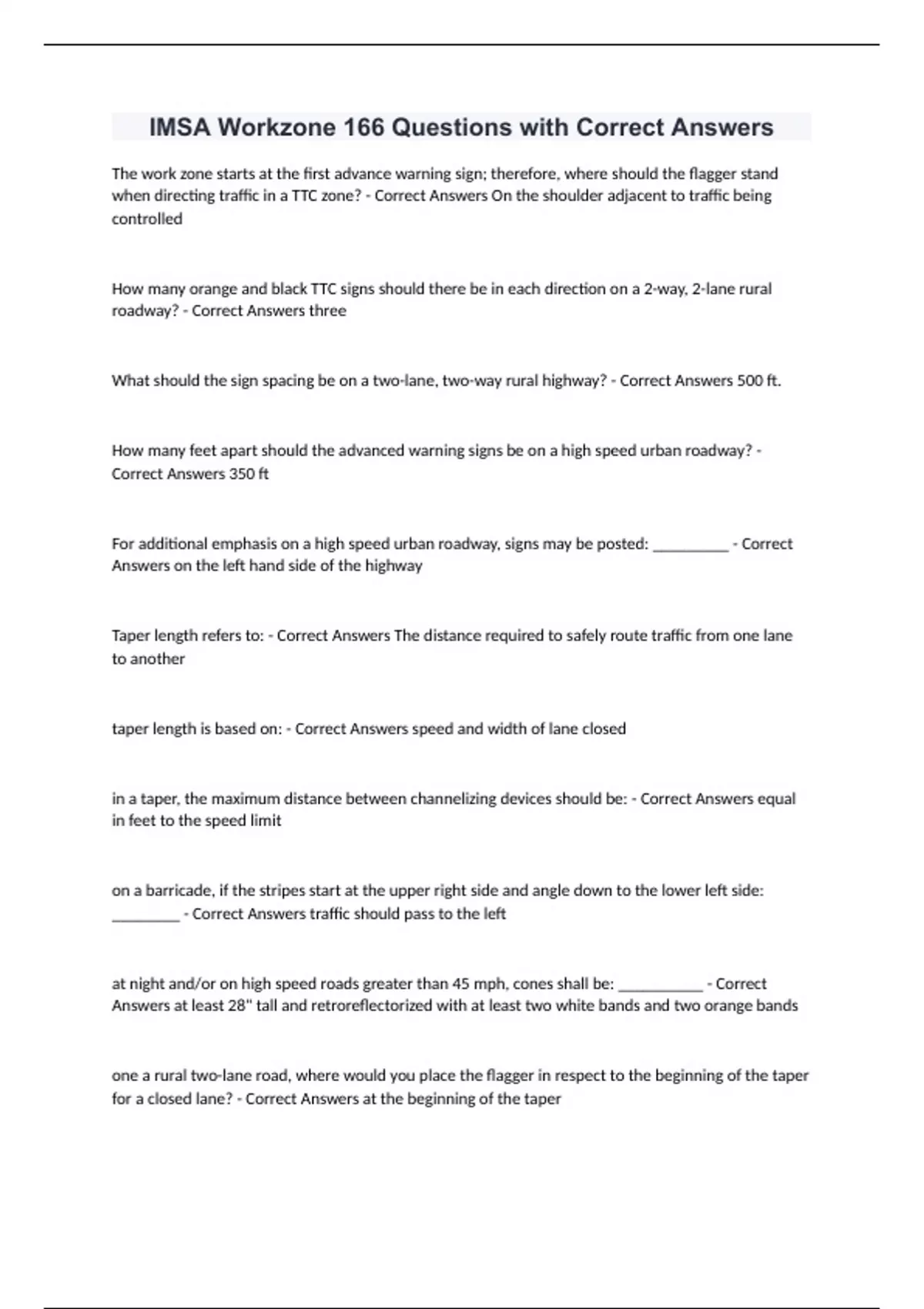 IMSA Workzone 166 Questions with Correct Answers

The work zone starts at the first advance warning sign; therefore, where should the flagger stand when directing traffic in a TTC zone? - Correct Answers On the shoulder adjacent to traffic being controlled

How many orange and black TTC signs should there be in each direction on a 2-way, 2-lane rural roadway? - Correct Answers three

What should the sign spacing be on a two-lane, two-way rural highway? - Correct Answers 500 ft.

How many feet apart should the advanced warning signs be on a high speed urban roadway? - Correct Answers 350 ft

For additional emphasis on a high speed urban roadway, signs may be posted: __________ - Correct Answers on the left hand side of the highway

Taper length refers to: - Correct Answers The distance required to safely route traffic from one lane to another

taper length is based on: - Correct Answers speed and width of lane closed

in a taper, the maximum distance between channelizing devices should be: - Correct Answers equal in feet to the speed limit

on a barricade, if the stripes start at the upper right side and angle down to the lower left side: _________ - Correct Answers traffic should pass to the left

at night and/or on high speed roads greater than 45 mph, cones shall be: ___________ - Correct Answers at least 28" tall and retroreflectorized with at least two white bands and two orange bands

one a rural two-lane road, where would you place the flagger in respect to the beginning of the taper for a closed lane? - Correct Answers at the beginning of the taper